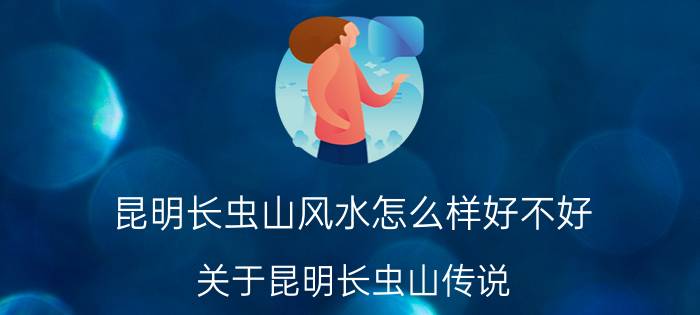 昆明长虫山风水怎么样好不好

关于昆明长虫山传说